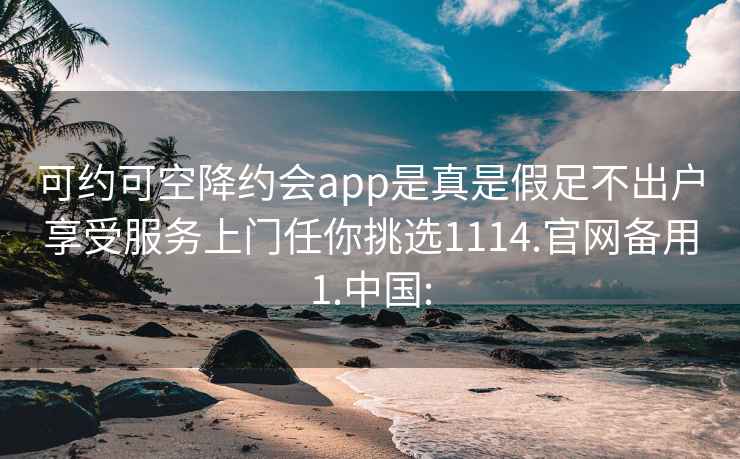 可约可空降约会app是真是假足不出户享受服务上门任你挑选1114.官网备用1.中国: